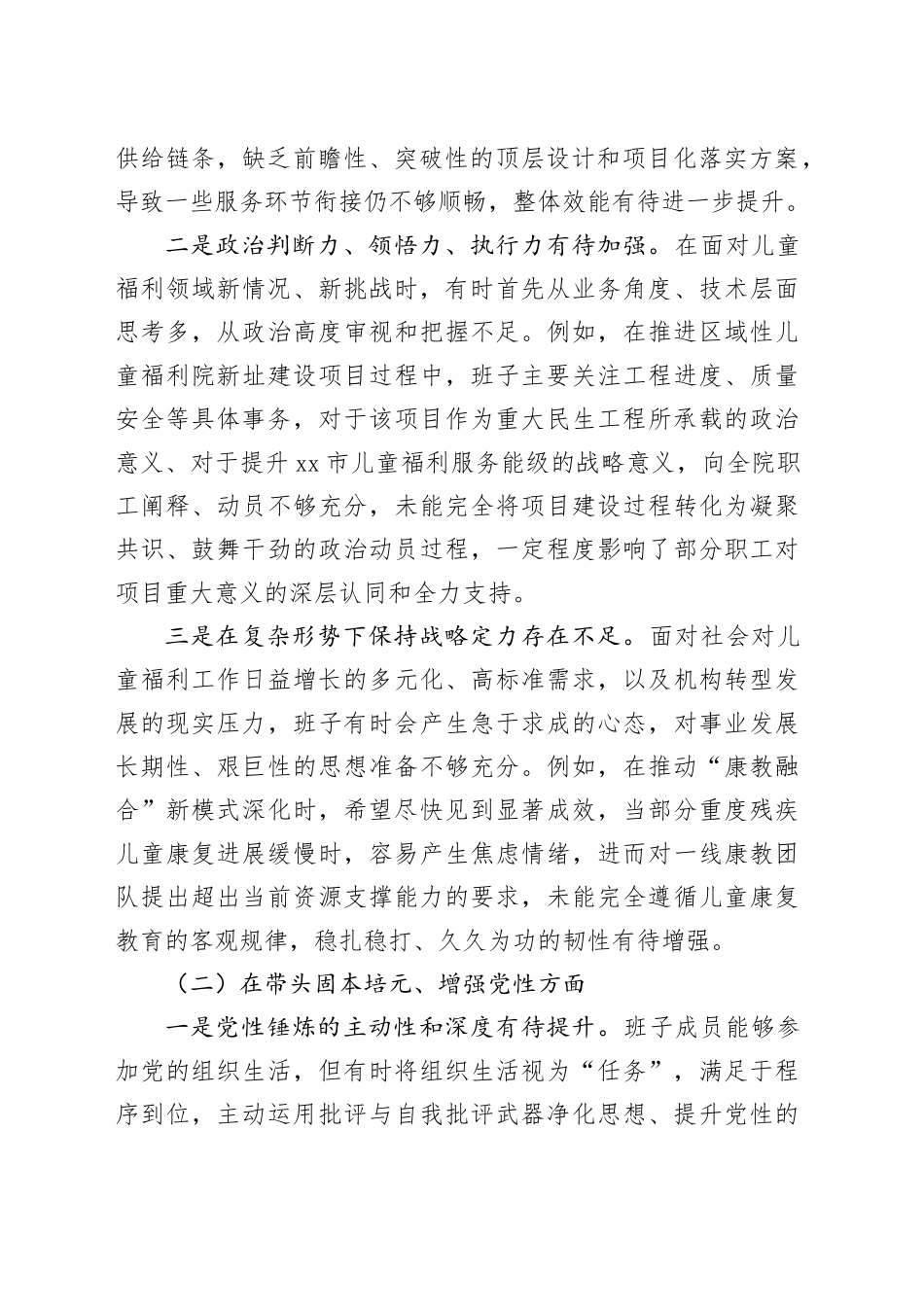 供给链条，缺乏前瞻性、突破性的顶层设计和项目化落实方案，导致一些服务环节衔接仍不够顺畅，整体效能有待进一步提升。

二是政治判断力、领悟力、执行力有待加强。在面对儿童福利领域新情况、新挑战时，有时首先从业务角度、技术层面思考多，从政治高度审视和把握不足。例如，在推进区域性儿童福利院新址建设项目过程中，班子主要关注工程进度、质量安全等具体事务，对于该项目作为重大民生工程所承载的政治意义、对于提升xx市儿童福利服务能级的战略意义，向全院职工阐释、动员不够充分，未能完全将项目建设过程转化为凝聚共识、鼓舞干劲的政治动员过程，一定程度影响了部分职工对项目重大意义的深层认同和全力支持。

三是在复杂形势下保持战略定力存在不足。面对社会对儿童福利工作日益增长的多元化、高标准需求，以及机构转型发展的现实压力，班子有时会产生急于求成的心态，对事业发展长期性、艰巨性的思想准备不够充分。例如，在推动“康教融合”新模式深化时，希望尽快见到显著成效，当部分重度残疾儿童康复进展缓慢时，容易产生焦虑情绪，进而对一线康教团队提出超出当前资源支撑能力的要求，未能完全遵循儿童康复教育的客观规律，稳扎稳打、久久为功的韧性有待增强。

（二）在带头固本培元、增强党性方面

一是党性锤炼的主动性和深度有待提升。班子成员能够参加党的组织生活，但有时将组织生活视为“任务”，满足于程序到位，主动运用批评与自我批评武器净化思想、提升党性的